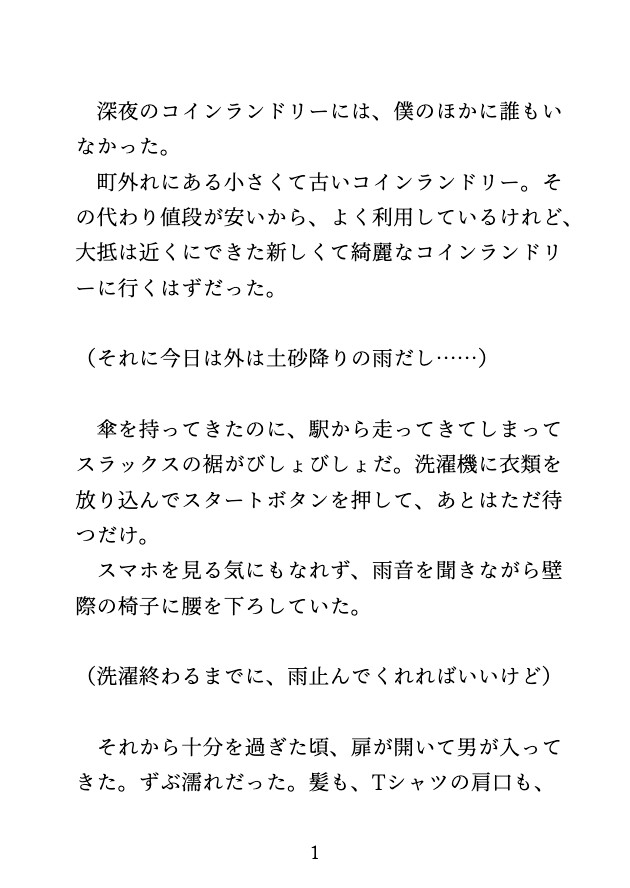 深夜のコインランドリーには、僕のほかに誰もいなかった。
町外れにある小さくて古いコインランドリー。その代わり値段が安いから、よく利用しているけれど、大抵は近くにできた新しくて綺麗なコインランドリーに行くはずだった。

（それに今日は外は土砂降りの雨だし……）

傘を持ってきたのに、駅から走ってきてしまってスラックスの裾がびしょびしょだ。洗濯機に衣類を放り込んでスタートボタンを押して、あとはただ待つだけ。
スマホを見る気にもなれず、雨音を聞きながら壁際の椅子に腰を下ろしていた。

（洗濯終わるまでに、雨止んでくれればいいけど）

それから十分を過ぎた頃、扉が開いて男が入ってきた。ずぶ濡れだった。髪も、Tシャツの肩口も、

1